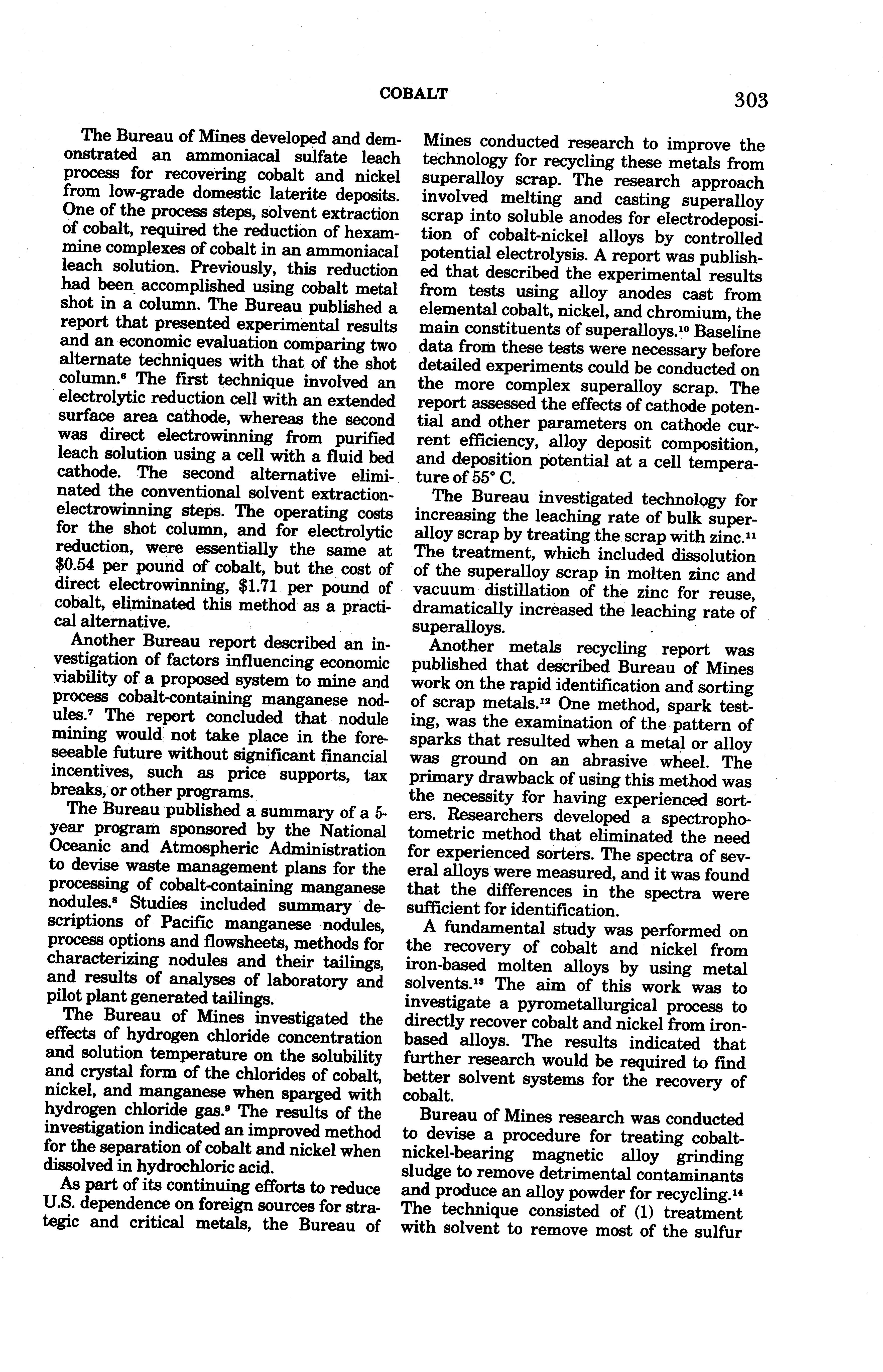 COBALT 303

The Bureau of Mines developed and demonstrated an ammoniacal sulfate leach process for recovering cobalt and nickel from low-grade domestic laterite deposits. One of the process steps, solvent extraction of cobalt, required the reduction of hexammine complexes of cobalt in an ammoniacal leach solution. Previously, this reduction had been accomplished using cobalt metal shot in a column. The Bureau published a report that presented experimental results and an economic evaluation comparing two alternate techniques with that of the shot column.$^6$ The first technique involved an electrolytic reduction cell with an extended surface area cathode, whereas the second was direct electrowinning from purified leach solution using a cell with a fluid bed cathode. The second alternative eliminated the conventional solvent extraction-electrowinning steps. The operating costs for the shot column, and for electrolytic reduction, were essentially the same at \$0.54 per pound of cobalt, but the cost of direct electrowinning, \$1.71 per pound of cobalt, eliminated this method as a practical alternative.

Another Bureau report described an investigation of factors influencing economic viability of a proposed system to mine and process cobalt-containing manganese nodules.$^7$ The report concluded that nodule mining would not take place in the foreseeable future without significant financial incentives, such as price supports, tax breaks, or other programs.

The Bureau published a summary of a 5-year program sponsored by the National Oceanic and Atmospheric Administration to devise waste management plans for the processing of cobalt-containing manganese nodules.$^8$ Studies included summary descriptions of Pacific manganese nodules, process options and flowsheets, methods for characterizing nodules and their tailings, and results of analyses of laboratory and pilot plant generated tailings.

The Bureau of Mines investigated the effects of hydrogen chloride concentration and solution temperature on the solubility and crystal form of the chlorides of cobalt, nickel, and manganese when sparged with hydrogen chloride gas.$^9$ The results of the investigation indicated an improved method for the separation of cobalt and nickel when dissolved in hydrochloric acid.

As part of its continuing efforts to reduce U.S. dependence on foreign sources for strategic and critical metals, the Bureau of Mines conducted research to improve the technology for recycling these metals from superalloy scrap. The research approach involved melting and casting superalloy scrap into soluble anodes for electrodeposition of cobalt-nickel alloys by controlled potential electrolysis. A report was published that described the experimental results from tests using alloy anodes cast from elemental cobalt, nickel, and chromium, the main constituents of superalloys.$^{10}$ Baseline data from these tests were necessary before detailed experiments could be conducted on the more complex superalloy scrap. The report assessed the effects of cathode potential and other parameters on cathode current efficiency, alloy deposit composition, and deposition potential at a cell temperature of 55° C.

The Bureau investigated technology for increasing the leaching rate of bulk superalloy scrap by treating the scrap with zinc.$^{11}$ The treatment, which included dissolution of the superalloy scrap in molten zinc and vacuum distillation of the zinc for reuse, dramatically increased the leaching rate of superalloys.

Another metals recycling report was published that described Bureau of Mines work on the rapid identification and sorting of scrap metals.$^{12}$ One method, spark testing, was the examination of the pattern of sparks that resulted when a metal or alloy was ground on an abrasive wheel. The primary drawback of using this method was the necessity for having experienced sorters. Researchers developed a spectrophotometric method that eliminated the need for experienced sorters. The spectra of several alloys were measured, and it was found that the differences in the spectra were sufficient for identification.

A fundamental study was performed on the recovery of cobalt and nickel from iron-based molten alloys by using metal solvents.$^{13}$ The aim of this work was to investigate a pyrometallurgical process to directly recover cobalt and nickel from iron-based alloys. The results indicated that further research would be required to find better solvent systems for the recovery of cobalt.

Bureau of Mines research was conducted to devise a procedure for treating cobalt-nickel-bearing magnetic alloy grinding sludge to remove detrimental contaminants and produce an alloy powder for recycling.$^{14}$ The technique consisted of (1) treatment with solvent to remove most of the sulfur